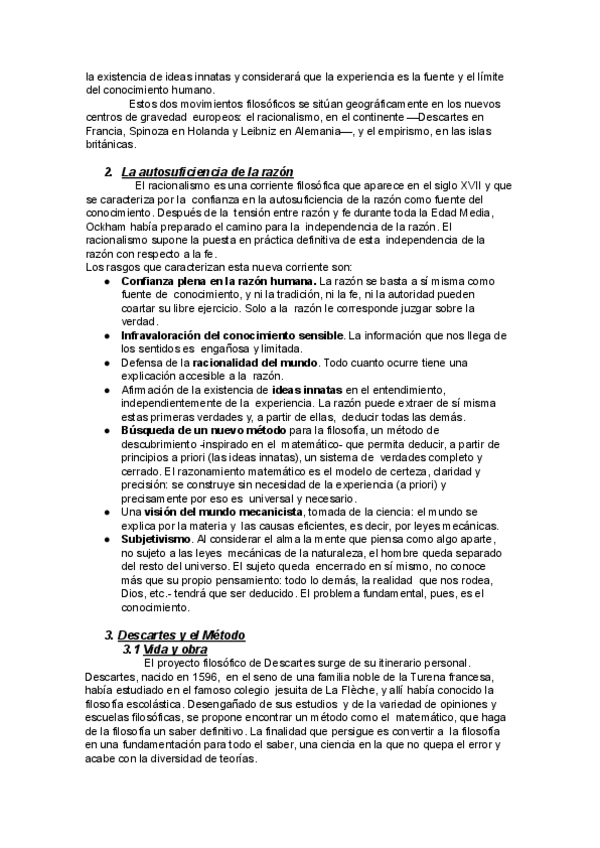 la existencia de ideas innatas y considerará que la experiencia es la fuente y el límite del conocimiento humano.

Estos dos movimientos filosóficos se sitúan geográficamente en los nuevos centros de gravedad europeos: el racionalismo, en el continente —Descartes en Francia, Spinoza en Holanda y Leibniz en Alemania—, y el empirismo, en las islas británicas.

2. La autosuficiencia de la razón

El racionalismo es una corriente filosófica que aparece en el siglo XVII y que se caracteriza por la confianza en la autosuficiencia de la razón como fuente del conocimiento. Después de la tensión entre razón y fe durante toda la Edad Media, Ockham había preparado el camino para la independencia de la razón. El racionalismo supone la puesta en práctica definitiva de esta independencia de la razón con respecto a la fe.
Los rasgos que caracterizan esta nueva corriente son:
● Confianza plena en la razón humana. La razón se basta a sí misma como fuente de conocimiento, y ni la tradición, ni la fe, ni la autoridad pueden coartar su libre ejercicio. Solo a la razón le corresponde juzgar sobre la verdad.
● Infravaloración del conocimiento sensible. La información que nos llega de los sentidos es engañosa y limitada.
● Defensa de la racionalidad del mundo. Todo cuanto ocurre tiene una explicación accesible a la razón.
● Afirmación de la existencia de ideas innatas en el entendimiento, independientemente de la experiencia. La razón puede extraer de sí misma estas primeras verdades y, a partir de ellas, deducir todas las demás.
● Búsqueda de un nuevo método para la filosofía, un método de descubrimiento -inspirado en el matemático- que permita deducir, a partir de principios a priori (las ideas innatas), un sistema de verdades completo y cerrado. El razonamiento matemático es el modelo de certeza, claridad y precisión: se construye sin necesidad de la experiencia (a priori) y precisamente por eso es universal y necesario.
● Una visión del mundo mecanicista, tomada de la ciencia: el mundo se explica por la materia y las causas eficientes, es decir, por leyes mecánicas.
● Subjetivismo. Al considerar el alma la mente que piensa como algo aparte, no sujeto a las leyes mecánicas de la naturaleza, el hombre queda separado del resto del universo. El sujeto queda encerrado en sí mismo, no conoce más que su propio pensamiento: todo lo demás, la realidad que nos rodea, Dios, etc.- tendrá que ser deducido. El problema fundamental, pues, es el conocimiento.

3. Descartes y el Método
3.1 Vida y obra

El proyecto filosófico de Descartes surge de su itinerario personal. Descartes, nacido en 1596, en el seno de una familia noble de la Turena francesa, había estudiado en el famoso colegio jesuita de La Flèche, y allí había conocido la filosofía escolástica. Desengañado de sus estudios y de la variedad de opiniones y escuelas filosóficas, se propone encontrar un método como el matemático, que haga de la filosofía un saber definitivo. La finalidad que persigue es convertir a la filosofía en una fundamentación para todo el saber, una ciencia en la que no quepa el error y acabe con la diversidad de teorías.